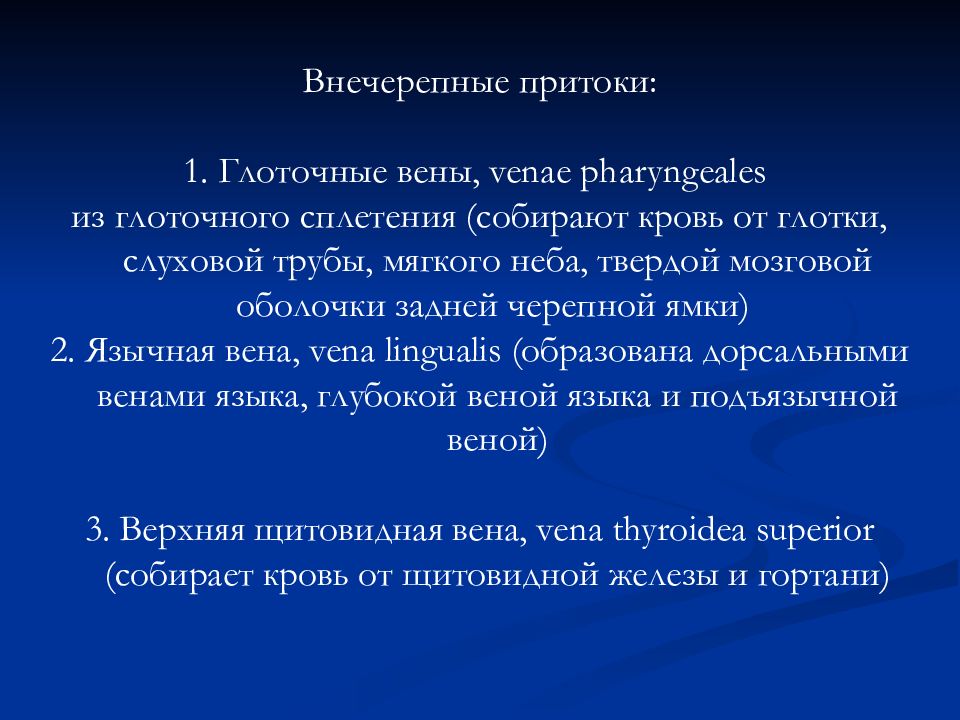 Внечерепные притоки:

1. Глоточные вены, venae pharyngeales из глоточного сплетения (собирают кровь от глотки, слуховой трубы, мягкого неба, твердой мозговой оболочки задней черепной ямки)
2. Язычная вена, vena lingualis (образована дорсальными венами языка, глубокой веной языка и подъязычной веной)

3. Верхняя щитовидная вена, vena thyroidea superior (собирает кровь от щитовидной железы и гортани)